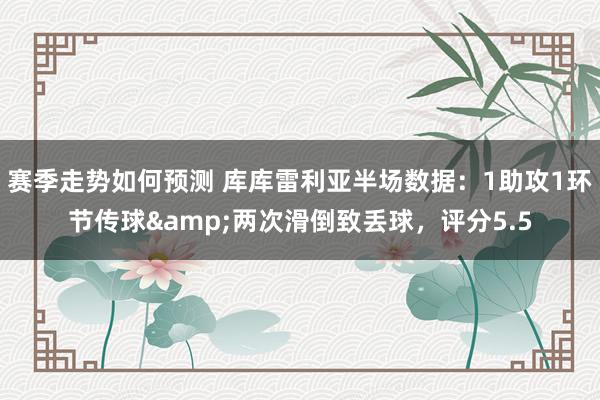 赛季走势如何预测 库库雷利亚半场数据：1助攻1环节传球&amp;两次滑倒致丢球，评分5.5